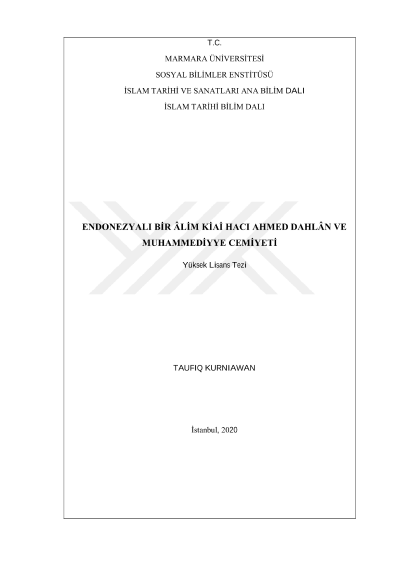 T.C.

MARMARA ÜNİVERSİTESİ

SOSYAL BİLİMLER ENSTİTÜSÜ

İSLAM TARİHİ VE SANATLARI ANA BİLİM DALI

İSLAM TARİHİ BİLİM DALI

ENDONEZYALI BİR ÂLİM KİAİ HACI AHMED DAHLÂN VE MUHAMMEDİYYE CEMİYETİ

Yüksek Lisans Tezi

TAUFIQ KURNIAWAN

İstanbul, 2020